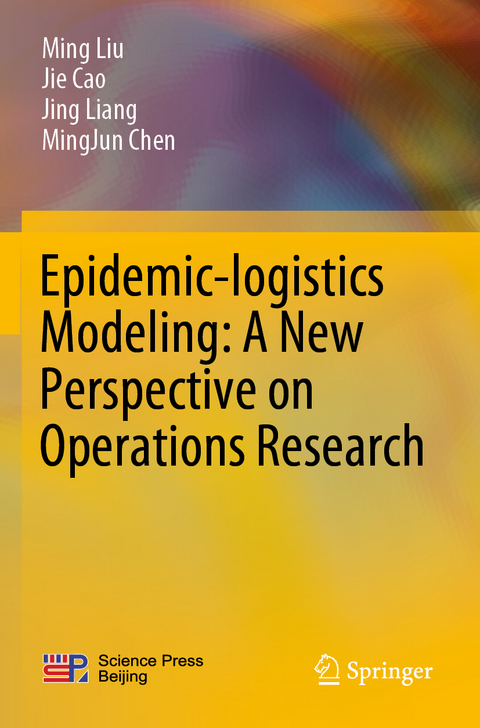 Ming Liu
Jie Cao
Jing Liang
MingJun Chen

Epidemic-logistics Modeling: A New Perspective on Operations Research

Science Press Beijing

Springer